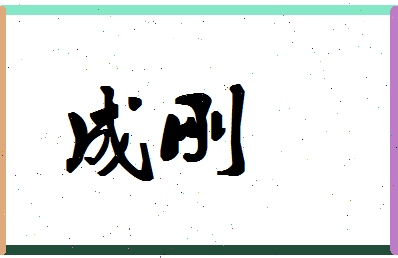 成刚